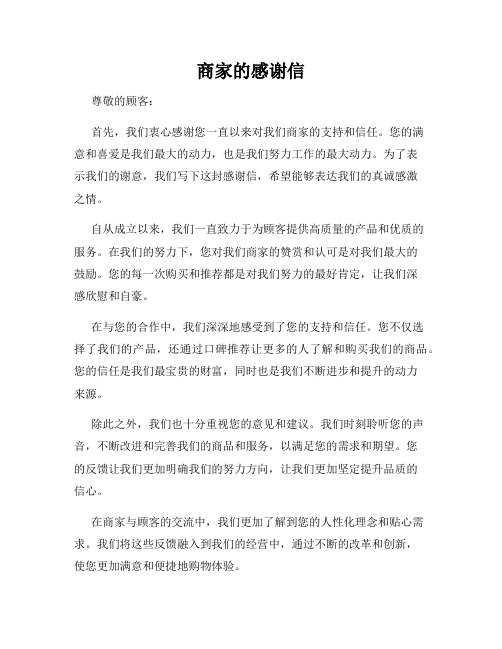 商家的感谢信

尊敬的顾客：

首先，我们衷心感谢您一直以来对我们商家的支持和信任。您的满意和喜爱是我们最大的动力，也是我们努力工作的最大动力。为了表示我们的谢意，我们写下这封感谢信，希望能够表达我们的真诚感激之情。

自从成立以来，我们一直致力于为顾客提供高质量的产品和优质的服务。在我们的努力下，您对我们商家的赞赏和认可是对我们最大的鼓励。您的每一次购买和推荐都是对我们努力的最好肯定，让我们深感欣慰和自豪。

在与您的合作中，我们深深地感受到了您的支持和信任。您不仅选择了我们的产品，还通过口碑推荐让更多的人了解和购买我们的商品。您的信任是我们最宝贵的财富，同时也是我们不断进步和提升的动力来源。

除此之外，我们也十分重视您的意见和建议。我们时刻聆听您的声音，不断改进和完善我们的商品和服务，以满足您的需求和期望。您的反馈让我们更加明确我们的努力方向，让我们更加坚定提升品质的信心。

在商家与顾客的交流中，我们更加了解到您的人性化理念和贴心需求。我们将这些反馈融入到我们的经营中，通过不断的改革和创新，使您更加满意和便捷地购物体验。